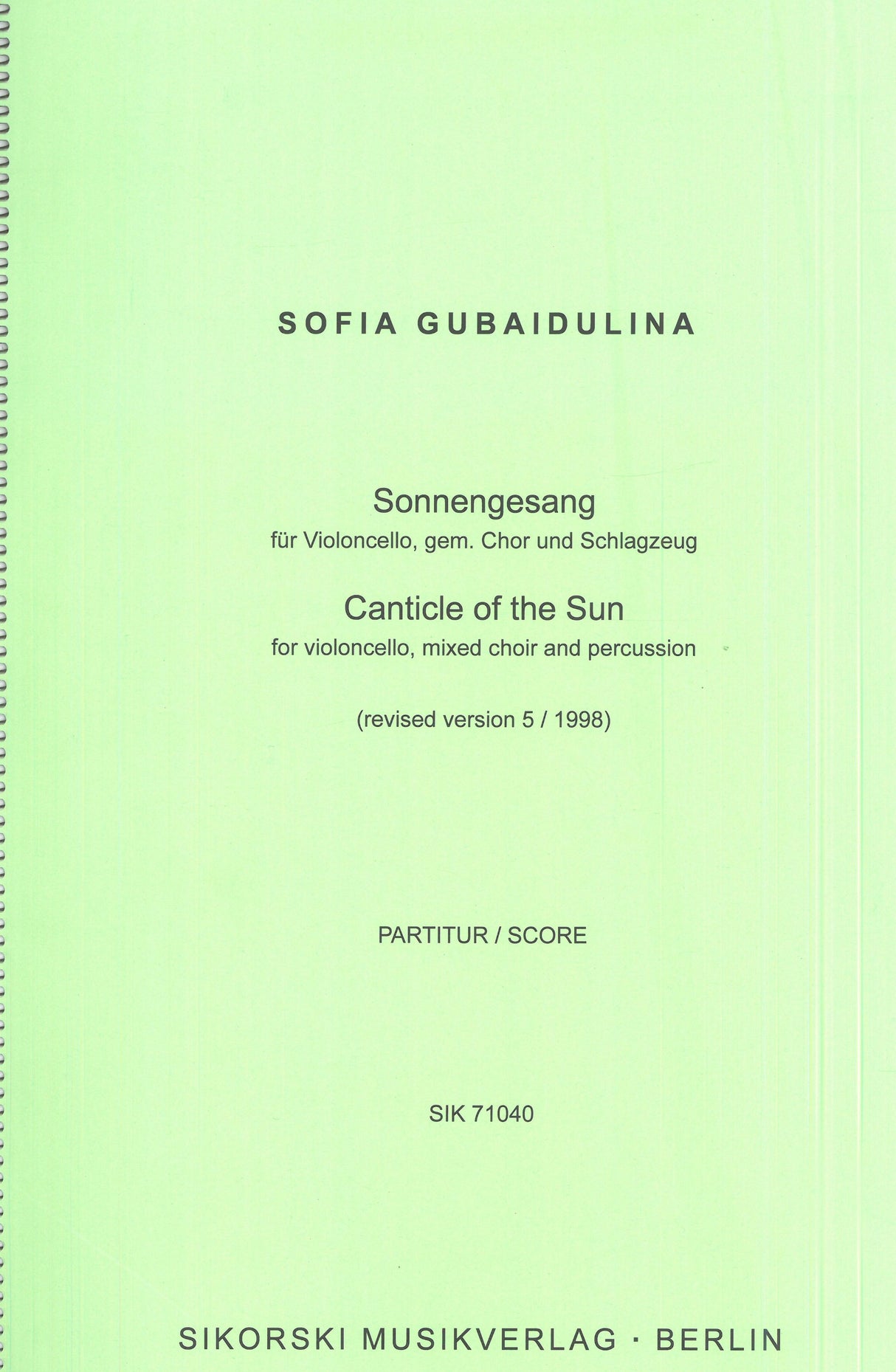 SOFIA GUBAIDULINA

Sonnengesang
für Violoncello, gem. Chor und Schlagzeug

Canticle of the Sun
for violoncello, mixed choir and percussion

(revised version 5 / 1998)

PARTITUR / SCORE

SIK 71040

SIKORSKI MUSIKVERLAG · BERLIN